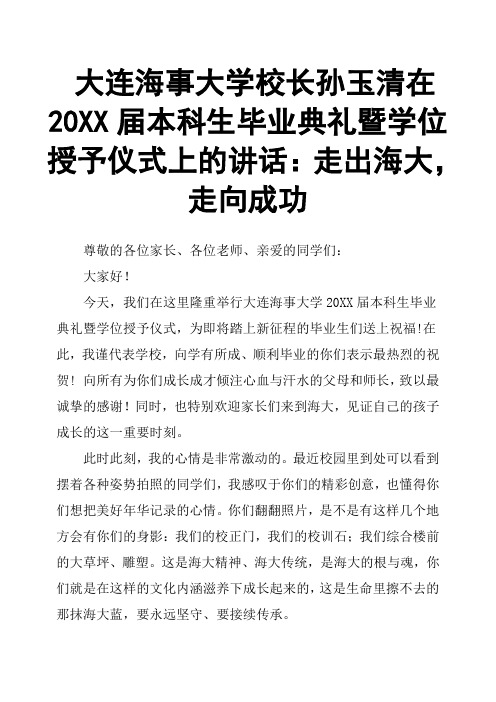 大连海事大学校长孙玉清在20XX届本科生毕业典礼暨学位授予仪式上的讲话：走出海大，走向成功

尊敬的各位家长、各位老师、亲爱的同学们：

大家好！

今天，我们在这里隆重举行大连海事大学20XX届本科生毕业典礼暨学位授予仪式，为即将踏上新征程的毕业生们送上祝福!在此，我谨代表学校，向学有所成、顺利毕业的你们表示最热烈的祝贺！向所有为你们成长成才倾注心血与汗水的父母和师长，致以最诚挚的感谢！同时，也特别欢迎家长们来到海大，见证自己的孩子成长的这一重要时刻。

此时此刻，我的心情是非常激动的。最近校园里到处可以看到摆着各种姿势拍照的同学们，我感叹于你们的精彩创意，也懂得你们想把美好年华记录的心情。你们翻翻照片，是不是有这样几个地方会有你们的身影：我们的校正门，我们的校训石；我们综合楼前的大草坪、雕塑。这是海大精神、海大传统，是海大的根与魂，你们就是在这样的文化内涵滋养下成长起来的，这是生命里擦不去的那抹海大蓝，要永远坚守、要接续传承。